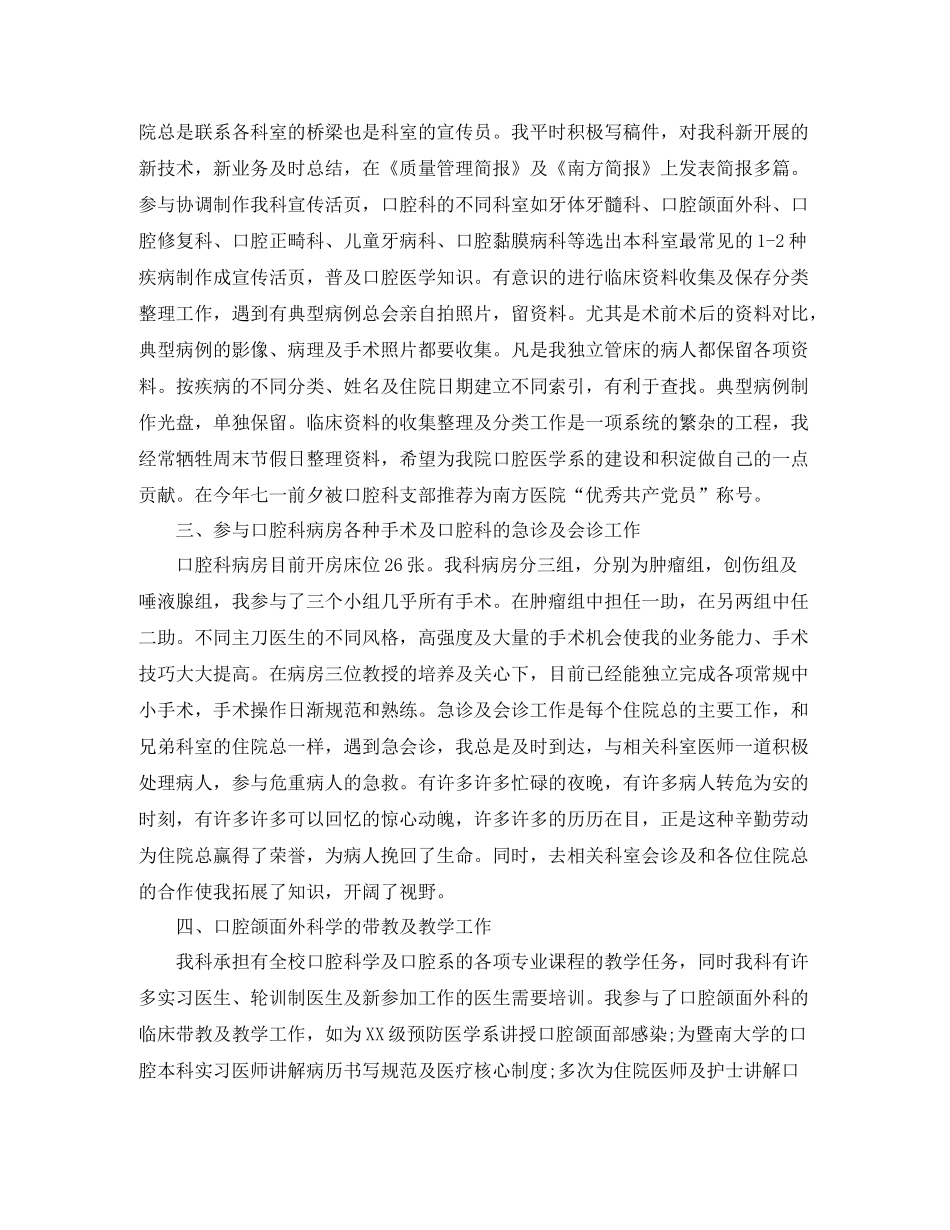 院总是联系各科室的桥梁也是科室的宣传员。我平时积极写稿件，对我科新开展的新技术，新业务及时总结，在《质量管理简报》及《南方简报》上发表简报多篇。参与协调制作我科宣传活页，口腔科的不同科室如牙体牙髓科、口腔颌面外科、口腔修复科、口腔正畸科、儿童牙病科、口腔黏膜病科等选出本科室最常见的1-2种疾病制作成宣传活页，普及口腔医学知识。有意识的进行临床资料收集及保存分类整理工作，遇到有典型病例总会亲自拍照片，留资料。尤其是术前术后的资料对比，典型病例的影像、病理及手术照片都要收集。凡是我独立管床的病人都保留各项资料。按疾病的不同分类、姓名及住院日期建立不同索引，有利于查找。典型病例制作光盘，单独保留。临床资料的收集整理及分类工作是一项系统的繁杂的工程，我经常牺牲周末节假日整理资料，希望为我院口腔医学系的建设和积淀做自己的一点贡献。在今年七一前夕被口腔科支部推荐为南方医院“优秀共产党员”称号。

三、参与口腔科病房各种手术及口腔科的急诊及会诊工作

口腔科病房目前开房床位26张。我科病房分三组，分别为肿瘤组，创伤组及唾液腺组，我参与了三个小组几乎所有手术。在肿瘤组中担任一助，在另两组中任二助。不同主刀医生的不同风格，高强度及大量的手术机会使我的业务能力、手术技巧大大提高。在病房三位教授的培养及关心下，目前已经能独立完成各项常规中小手术，手术操作日渐规范和熟练。急诊及会诊工作是每个住院总的主要工作，和兄弟科室的住院总一样，遇到急会诊，我总是及时到达，与相关科室医师一道积极处理病人，参与危重病人的急救。有许多许多忙碌的夜晚，有许多病人转危为安的时刻，有许多许多可以回忆的惊心动魄，许多许多的历历在目，正是这种辛勤劳动为住院总赢得了荣誉，为病人挽回了生命。同时，去相关科室会诊及和各位住院总的合作使我拓展了知识，开阔了视野。

四、口腔颌面外科学的带教及教学工作

我科承担有全校口腔科学及口腔系的各项专业课程的教学任务，同时我科有许多实习医生、轮训制医生及新参加工作的医生需要培训。我参与了口腔颌面外科的临床带教及教学工作，如为XX级预防医学系讲授口腔颌面部感染;为暨南大学的口腔本科实习医师讲解病历书写规范及医疗核心制度;多次为住院医师及护士讲解口